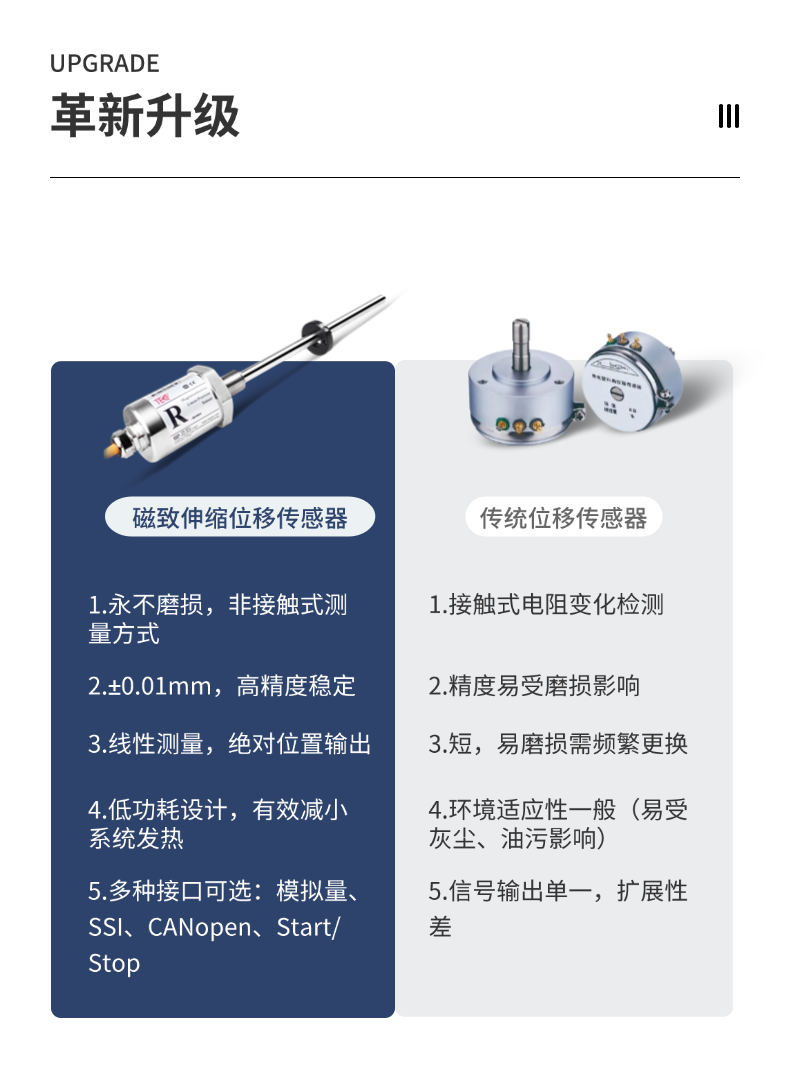 UPGRADE

革新升级

磁致伸缩位移传感器

1.永不磨损，非接触式测量方式

2.±0.01mm，高精度稳定

3.线性测量，绝对位置输出

4.低功耗设计，有效减小系统发热

5.多种接口可选：模拟量、SSI、CANopen、Start/Stop

传统位移传感器

1.接触式电阻变化检测

2.精度易受磨损影响

3.短，易磨损需频繁更换

4.环境适应性一般（易受灰尘、油污影响）

5.信号输出单一，扩展性差